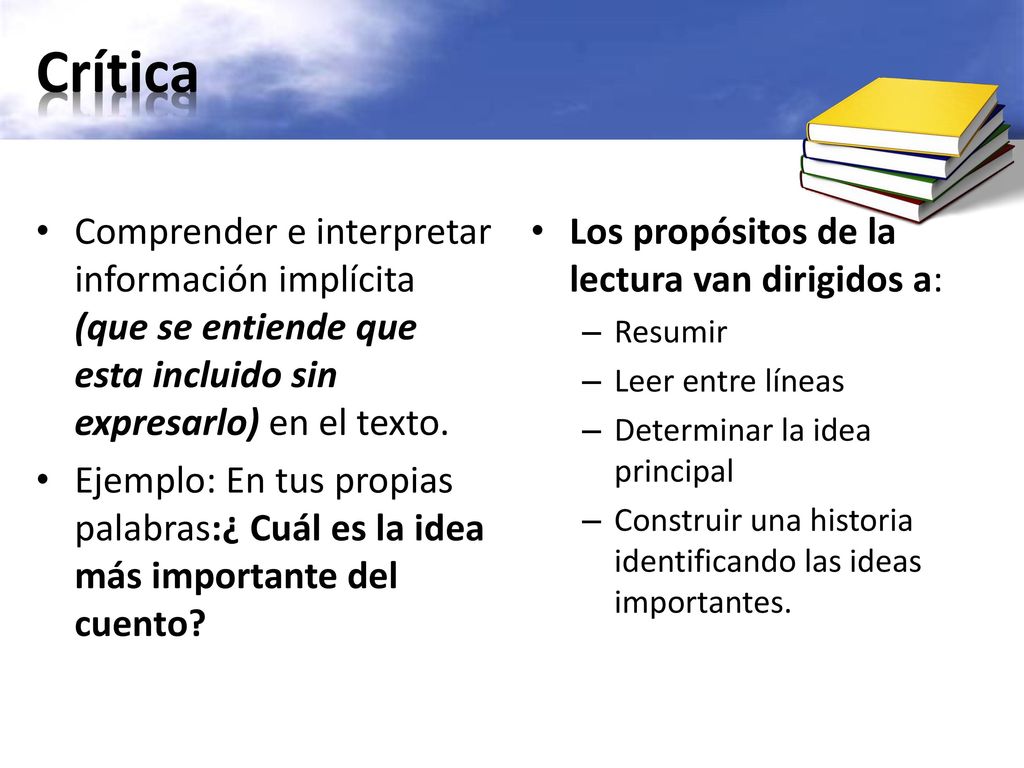 Crítica

• Comprender e interpretar información implícita (que se entiende que esta incluido sin expresarlo) en el texto.
• Ejemplo: En tus propias palabras:¿ Cuál es la idea más importante del cuento?

• Los propósitos de la lectura van dirigidos a:
– Resumir
– Leer entre líneas
– Determinar la idea principal
– Construir una historia identificando las ideas importantes.